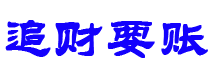 追财要账